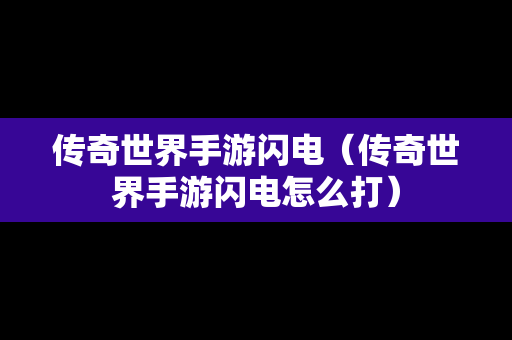 传奇世界手游闪电（传奇世界手游闪电怎么打）